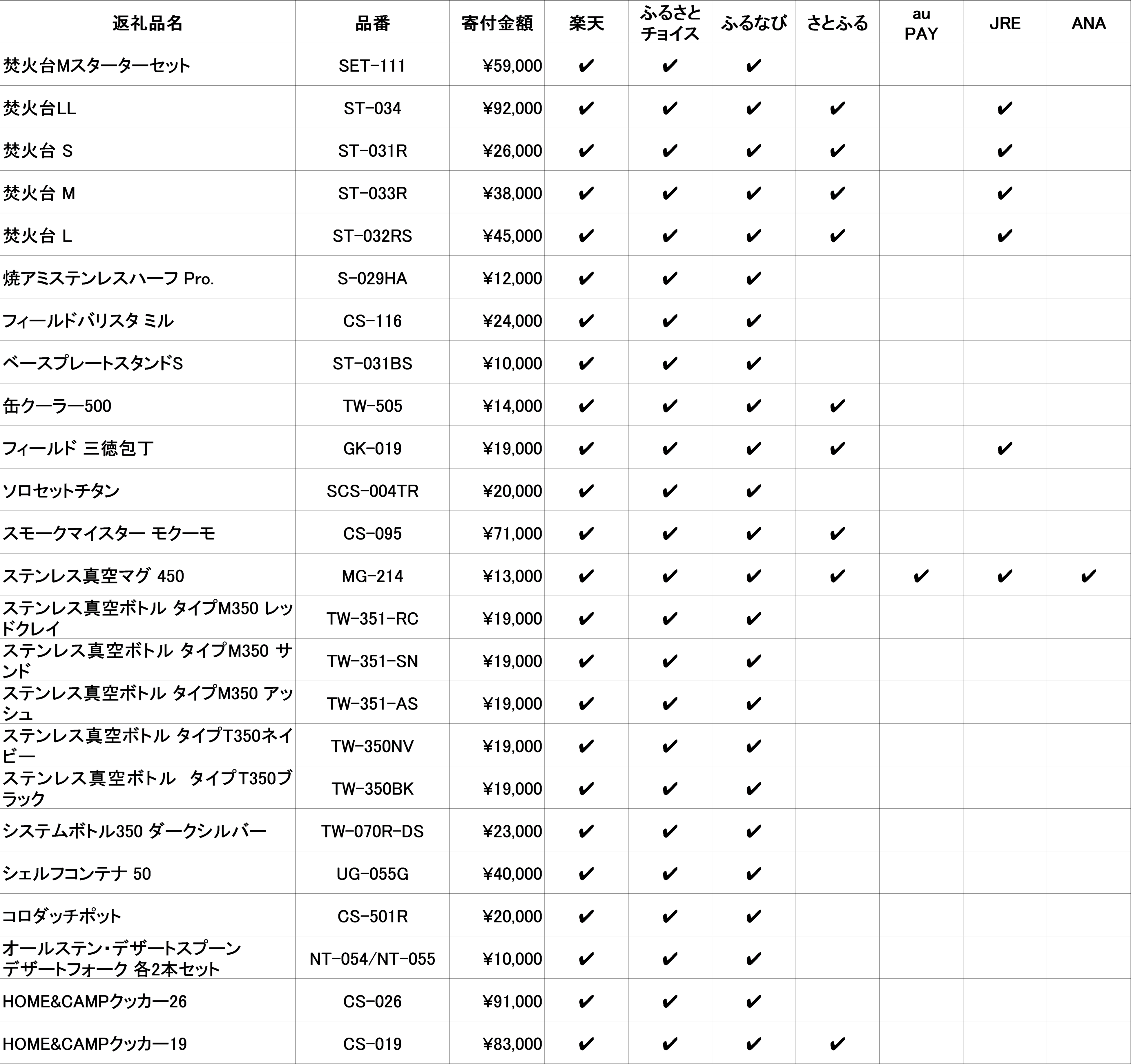 | 返礼品名 | 品番 | 寄付金額 | 楽天 | ふるさとチョイス | ふるなび | さとふる | au PAY | JRE | ANA |
|---|---|---|---|---|---|---|---|---|---|
| 焚火台Mスターターセット | SET-111 | ¥59,000 | ✔ | ✔ | ✔ | | | | |
| 焚火台LL | ST-034 | ¥92,000 | ✔ | ✔ | ✔ | ✔ | | ✔ | |
| 焚火台 S | ST-031R | ¥26,000 | ✔ | ✔ | ✔ | ✔ | | ✔ | |
| 焚火台 M | ST-033R | ¥38,000 | ✔ | ✔ | ✔ | ✔ | | ✔ | |
| 焚火台 L | ST-032RS | ¥45,000 | ✔ | ✔ | ✔ | ✔ | | ✔ | |
| 焼アミステンレスハーフ Pro. | S-029HA | ¥12,000 | ✔ | ✔ | ✔ | | | | |
| フィールドバリスタ ミル | CS-116 | ¥24,000 | ✔ | ✔ | ✔ | | | | |
| ベースプレートスタンドS | ST-031BS | ¥10,000 | ✔ | ✔ | ✔ | | | | |
| 缶クーラー500 | TW-505 | ¥14,000 | ✔ | ✔ | ✔ | ✔ | | | |
| フィールド 三徳包丁 | GK-019 | ¥19,000 | ✔ | ✔ | ✔ | ✔ | | ✔ | |
| ソロセットチタン | SCS-004TR | ¥20,000 | ✔ | ✔ | ✔ | | | | |
| スモークマイスター モクーモ | CS-095 | ¥71,000 | ✔ | ✔ | ✔ | ✔ | | | |
| ステンレス真空マグ 450 | MG-214 | ¥13,000 | ✔ | ✔ | ✔ | ✔ | ✔ | ✔ | ✔ |
| ステンレス真空ボトル タイプM350 レッドクレイ | TW-351-RC | ¥19,000 | ✔ | ✔ | ✔ | | | | |
| ステンレス真空ボトル タイプM350 サンド | TW-351-SN | ¥19,000 | ✔ | ✔ | ✔ | | | | |
| ステンレス真空ボトル タイプM350 アッシュ | TW-351-AS | ¥19,000 | ✔ | ✔ | ✔ | | | | |
| ステンレス真空ボトル タイプT350ネイビー | TW-350NV | ¥19,000 | ✔ | ✔ | ✔ | | | | |
| ステンレス真空ボトル タイプT350ブラック | TW-350BK | ¥19,000 | ✔ | ✔ | ✔ | | | | |
| システムボトル350 ダークシルバー | TW-070R-DS | ¥23,000 | ✔ | ✔ | ✔ | | | | |
| シェルフコンテナ 50 | UG-055G | ¥40,000 | ✔ | ✔ | ✔ | | | | |
| コロダッチポット | CS-501R | ¥20,000 | ✔ | ✔ | ✔ | | | | |
| オールステン・デザートスプーン デザートフォーク 各2本セット | NT-054/NT-055 | ¥10,000 | ✔ | ✔ | ✔ | | | | |
| HOME&CAMPクッカー26 | CS-026 | ¥91,000 | ✔ | ✔ | ✔ | | | | |
| HOME&CAMPクッカー19 | CS-019 | ¥83,000 | ✔ | ✔ | ✔ | ✔ | | | |